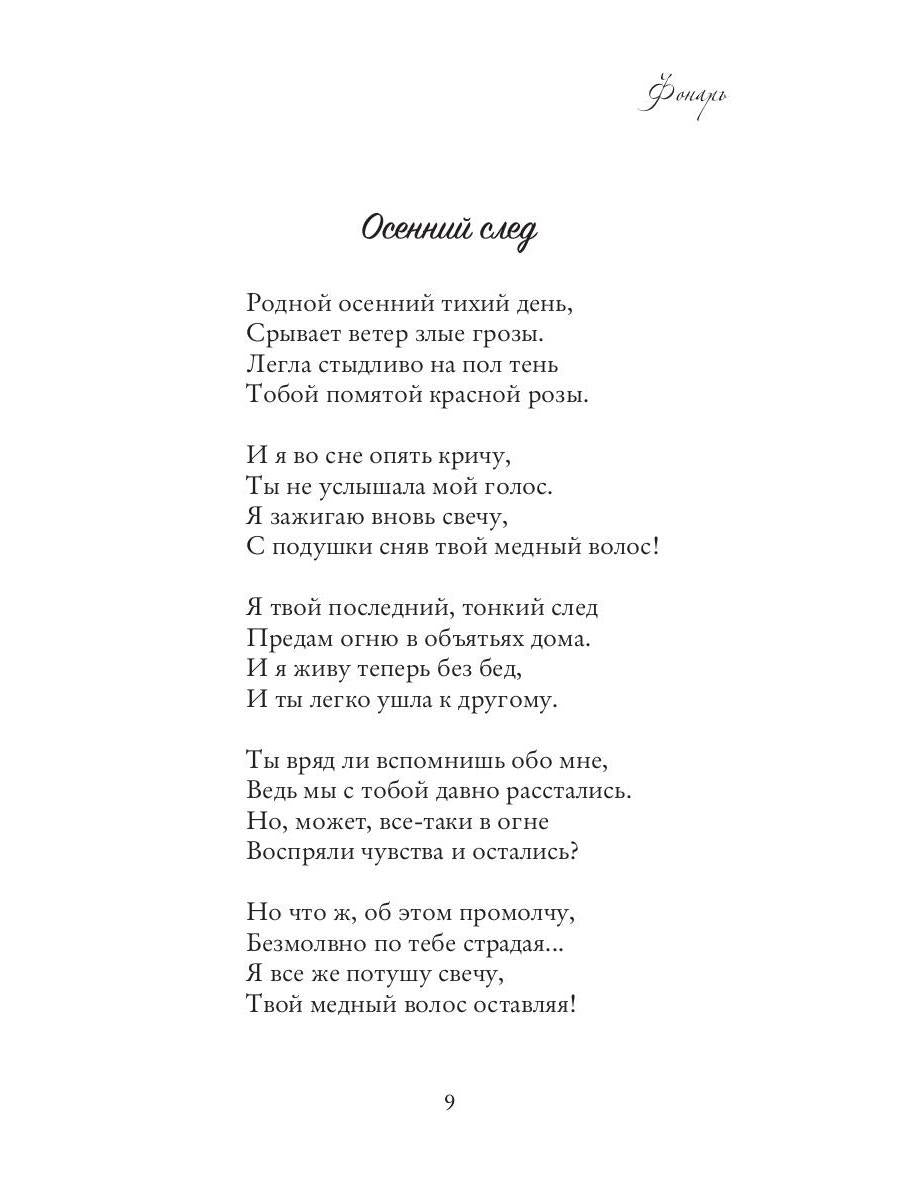 Фонарь

Осенний след

Родной осенний тихий день,
Срывает ветер злые грозы.
Легла стыдливо на пол тень
Тобой помятой красной розы.

И я во сне опять кричу,
Ты не услышала мой голос.
Я зажигаю вновь свечу,
С подушки сняв твой медный волос!

Я твой последний, тонкий след
Предам огню в объятьях дома.
И я живу теперь без бед,
И ты легко ушла к другому.

Ты вряд ли вспомнишь обо мне,
Ведь мы с тобой давно расстались.
Но, может, все-таки в огне
Воспряли чувства и остались?

Но что ж, об этом промолчу,
Безмолвно по тебе страдая...
Я все же потушу свечу,
Твой медный волос оставляя!

9